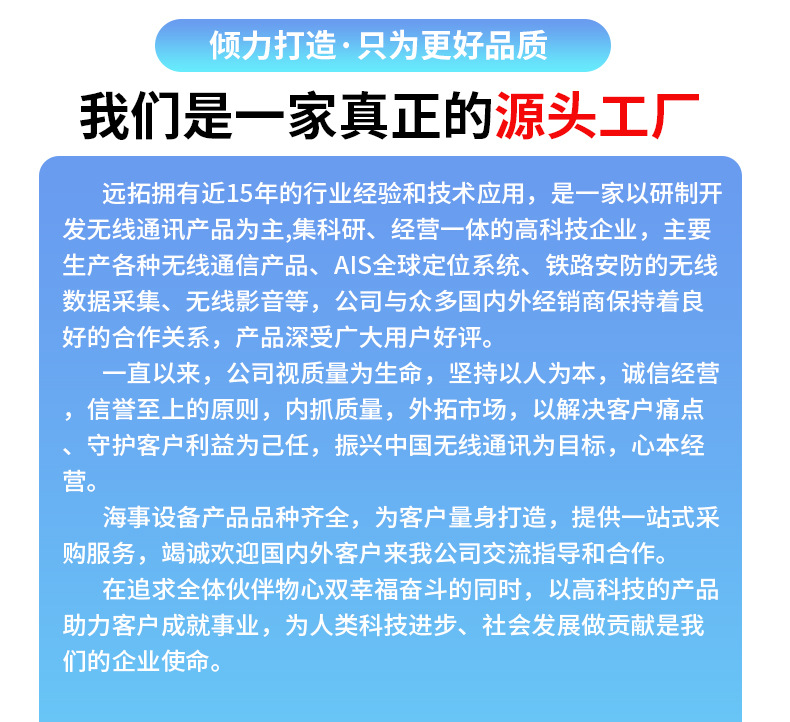 倾力打造·只为更好品质

我们是一家真正的源头工厂

远拓拥有近15年的行业经验和技术应用，是一家以研制开发无线通讯产品为主,集科研、经营一体的高科技企业，主要生产各种无线通信产品、AIS全球定位系统、铁路安防的无线数据采集、无线影音等，公司与众多国内外经销商保持着良好的合作关系，产品深受广大用户好评。

一直以来，公司视质量为生命，坚持以人为本，诚信经营，信誉至上的原则，内抓质量，外拓市场，以解决客户痛点、守护客户利益为己任，振兴中国无线通讯为目标，心本经营。

海事设备产品品种齐全，为客户量身打造，提供一站式采购服务，竭诚欢迎国内外客户来我公司交流指导和合作。

在追求全体伙伴物心双幸福奋斗的同时，以高科技的产品助力客户成就事业，为人类科技进步、社会发展做贡献是我们的企业使命。